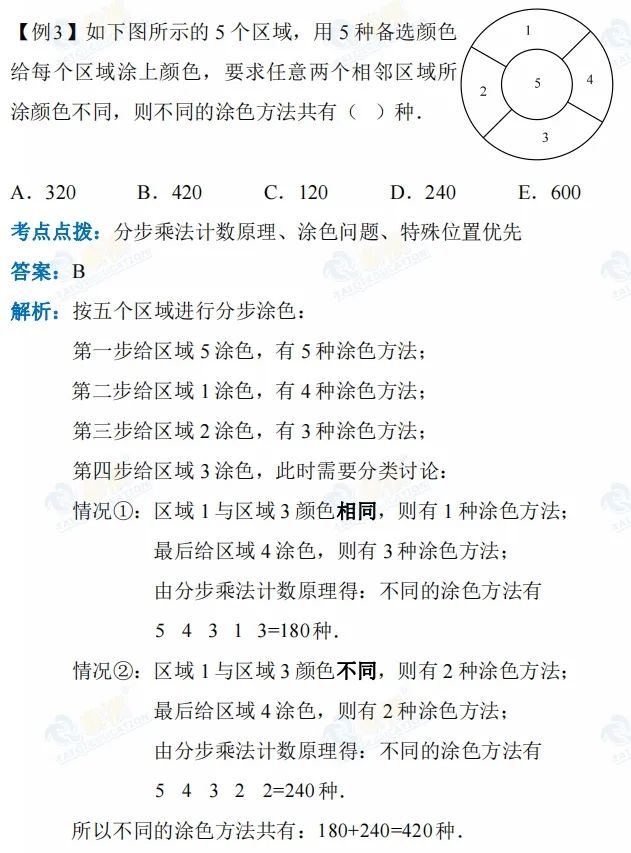 【例3】如下图所示的 5 个区域，用 5 种备选颜色给每个区域涂上颜色，要求任意两个相邻区域所涂颜色不同，则不同的涂色方法共有（ ）种．

1
2
5
4
3

A．320　B．420　C．120　D．240　E．600

考点点拨：分步乘法计数原理、涂色问题、特殊位置优先

答案：B

解析：按五个区域进行分步涂色：

第一步给区域 5 涂色，有 5 种涂色方法；

第二步给区域 1 涂色，有 4 种涂色方法；

第三步给区域 2 涂色，有 3 种涂色方法；

第四步给区域 3 涂色，此时需要分类讨论：

情况①：区域 1 与区域 3 颜色相同，则有 1 种涂色方法；

最后给区域 4 涂色，则有 3 种涂色方法；

由分步乘法计数原理得：不同的涂色方法有

5 4 3 1 3=180 种．

情况②：区域 1 与区域 3 颜色不同，则有 2 种涂色方法；

最后给区域 4 涂色，则有 2 种涂色方法；

由分步乘法计数原理得：不同的涂色方法有

5 4 3 2 2=240 种．

所以不同的涂色方法共有：180+240=420 种．